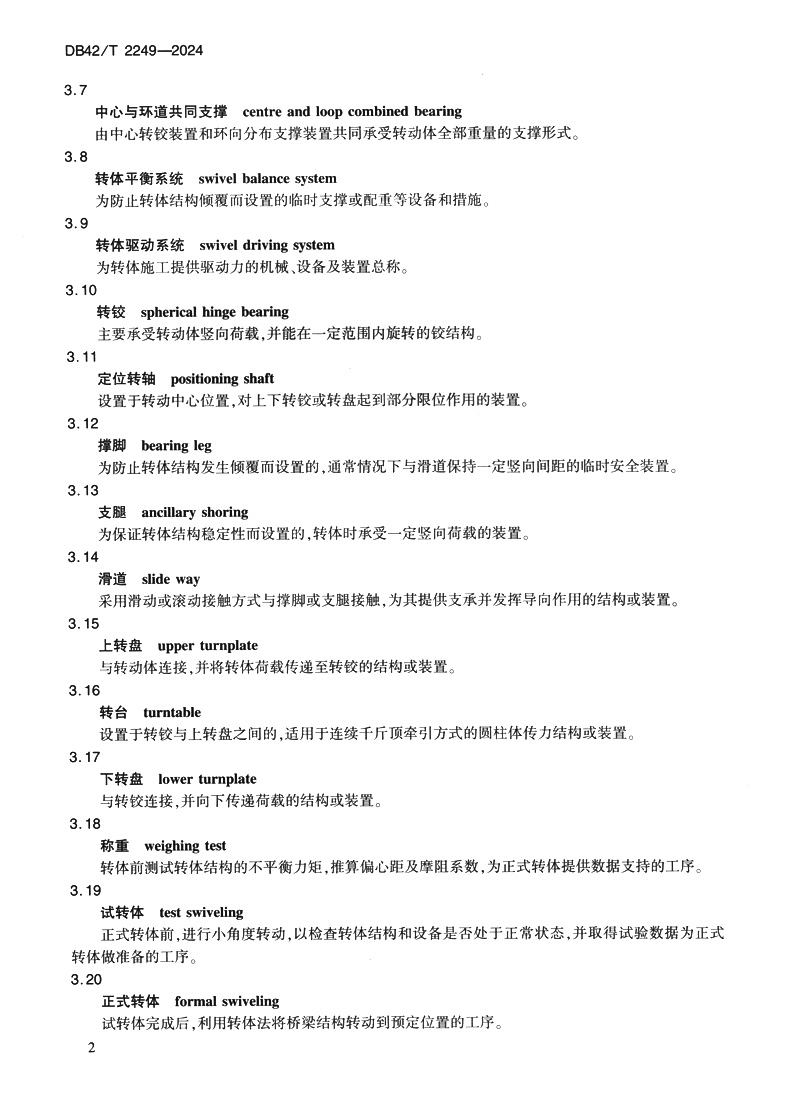 DB42/T 2249—2024

3.7

中心与环道共同支撑 centre and loop combined bearing

由中心转铰装置和环向分布支撑装置共同承受转动体全部重量的支撑形式。

3.8

转体平衡系统 swivel balance system

为防止转体结构倾覆而设置的临时支撑或配重等设备和措施。

3.9

转体驱动系统 swivel driving system

为转体施工提供驱动力的机械、设备及装置总称。

3.10

转铰 spherical hinge bearing

主要承受转动体竖向荷载,并能在一定范围内旋转的铰结构。

3.11

定位转轴 positioning shaft

设置于转动中心位置,对上下转铰或转盘起到部分限位作用的装置。

3.12

撑脚 bearing leg

为防止转体结构发生倾覆而设置的,通常情况下与滑道保持一定竖向间距的临时安全装置。

3.13

支腿 ancillary shoring

为保证转体结构稳定性而设置的,转体时承受一定竖向荷载的装置。

3.14

滑道 slide way

采用滑动或滚动接触方式与撑脚或支腿接触,为其提供支承并发挥导向作用的结构或装置。

3.15

上转盘 upper turnplate

与转动体连接,并将转体荷载传递至转铰的结构或装置。

3.16

转台 turntable

设置于转铰与上转盘之间的,适用于连续千斤顶牵引方式的圆柱体传力结构或装置。

3.17

下转盘 lower turnplate

与转铰连接,并向下传递荷载的结构或装置。

3.18

称重 weighing test

转体前测试转体结构的不平衡力矩,推算偏心距及摩阻系数,为正式转体提供数据支持的工序。

3.19

试转体 test swiveling

正式转体前,进行小角度转动,以检查转体结构和设备是否处于正常状态,并取得试验数据为正式转体做准备的工序。

3.20

正式转体 formal swiveling

试转体完成后,利用转体法将桥梁结构转动到预定位置的工序。

2